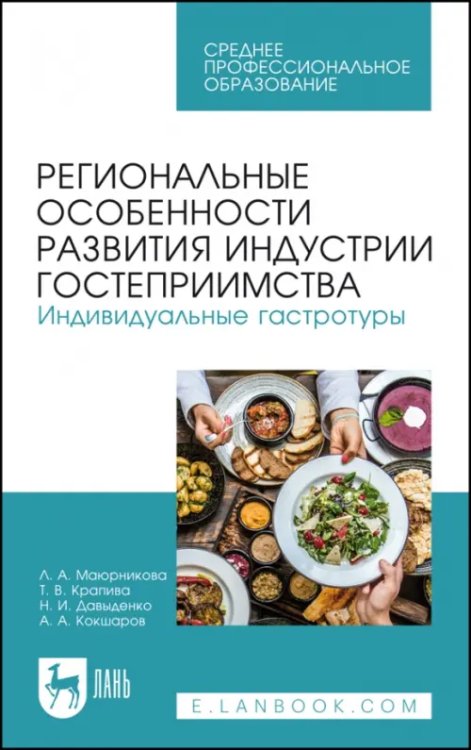 СРЕДНЕЕ ПРОФЕССИОНАЛЬНОЕ ОБРАЗОВАНИЕ

РЕГИОНАЛЬНЫЕ ОСОБЕННОСТИ РАЗВИТИЯ ИНДУСТРИИ ГОСТЕПРИИМСТВА
Индивидуальные гастротуры

Л. А. Маюрникова
Т. В. Крапива
Н. И. Давыденко
А. А. Кокшаров

ЛАНЬ

E.LANBOOK.COM